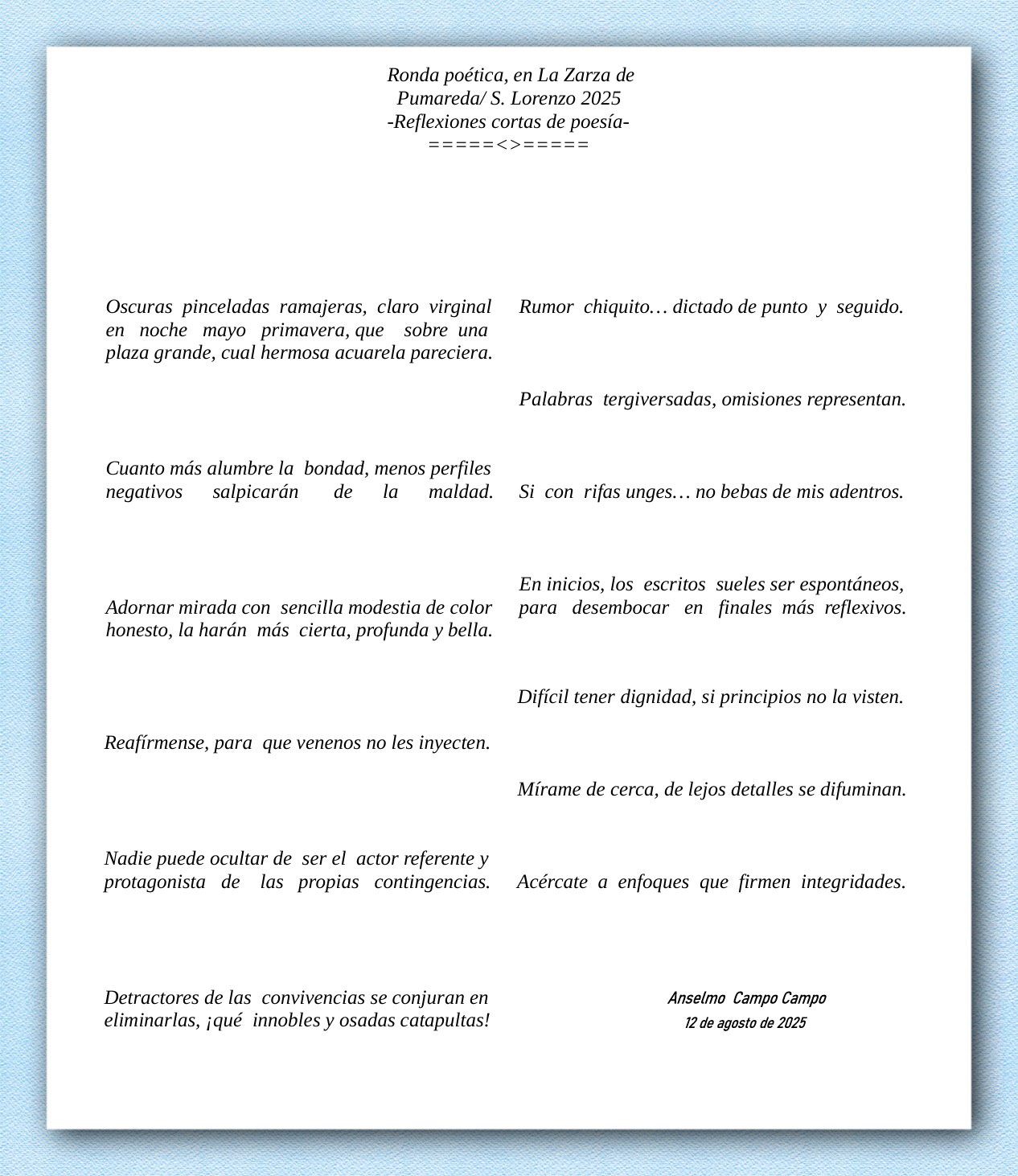 Ronda poética, en La Zarza de Pumareda/ S. Lorenzo 2025
-Reflexiones cortas de poesía-
=====<>=====

Oscuras pinceladas ramajeras, claro virginal en noche mayo primavera, que sobre una plaza grande, cual hermosa acuarela pareciera.

Cuanto más alumbre la bondad, menos perfiles negativos salpicarán de la maldad.

Adornar mirada con sencilla modestia de color honesto, la harán más cierta, profunda y bella.

Reafírmense, para que venenos no les inyecten.

Nadie puede ocultar de ser el actor referente y protagonista de las propias contingencias.

Detractores de las convivencias se conjuran en eliminarlas, ¡qué innobles y osadas catapultas!

Rumor chiquito… dictado de punto y seguido.

Palabras tergiversadas, omisiones representan.

Si con rifas unges… no bebas de mis adentros.

En inicios, los escritos sueles ser espontáneos, para desembocar en finales más reflexivos.

Difícil tener dignidad, si principios no la visten.

Mírame de cerca, de lejos detalles se difuminan.

Acércate a enfoques que firmen integridades.

Anselmo Campo Campo
12 de agosto de 2025